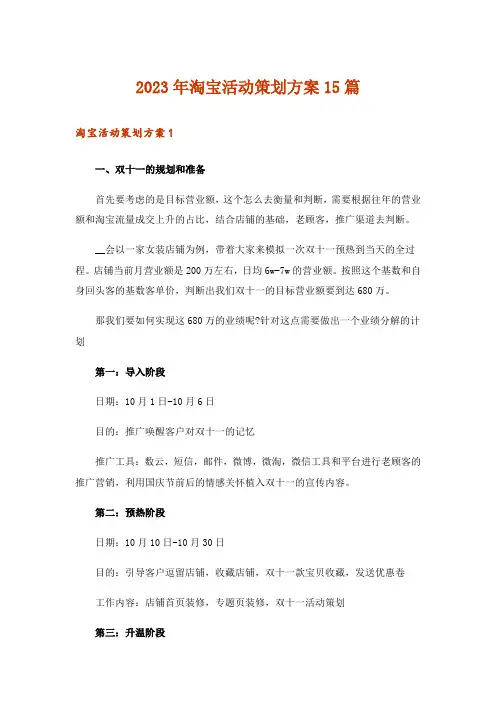 2023年淘宝活动策划方案15篇

淘宝活动策划方案1

一、双十一的规划和准备

首先要考虑的是目标营业额，这个怎么去衡量和判断，需要根据往年的营业额和淘宝流量成交上升的占比，结合店铺的基础，老顾客，推广渠道去判断。

__会以一家女装店铺为例，带着大家来模拟一次双十一预热到当天的全过程。店铺当前月营业额是200万左右，日均6w-7w的营业额。按照这个基数和自身回头客的基数客单价，判断出我们双十一的目标营业额要到达680万。

那我们要如何实现这680万的业绩呢?针对这点需要做出一个业绩分解的计划

第一：导入阶段

日期：10月1日-10月6日

目的：推广唤醒客户对双十一的记忆

推广工具：数云，短信，邮件，微博，微淘，微信工具和平台进行老顾客的推广营销，利用国庆节前后的情感关怀植入双十一的宣传内容。

第二：预热阶段

日期：10月10日-10月30日

目的：引导客户逗留店铺，收藏店铺，双十一款宝贝收藏，发送优惠卷

工作内容：店铺首页装修，专题页装修，双十一活动策划

第三：升温阶段